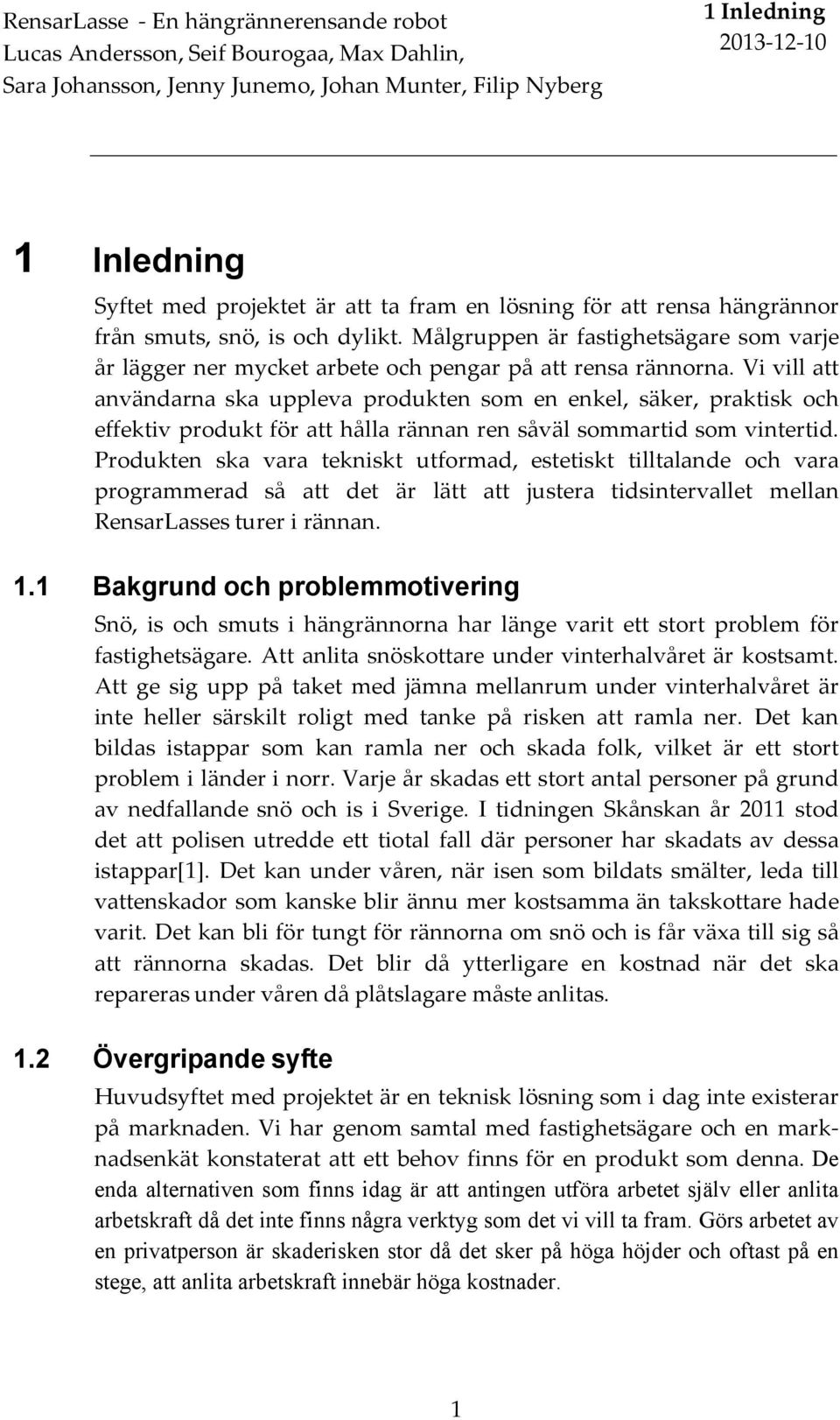 RensarLasse - En hängrännerensande robot
Lucas Andersson, Seif Bourogaa, Max Dahlin,
Sara Johansson, Jenny Junemo, Johan Munter, Filip Nyberg

1 Inledning
2013-12-10

1 Inledning

Syftet med projektet är att ta fram en lösning för att rensa hängrännor från smuts, snö, is och dylikt. Målgruppen är fastighetsägare som varje år lägger ner mycket arbete och pengar på att rensa rännorna. Vi vill att användarna ska uppleva produkten som en enkel, säker, praktisk och effektiv produkt för att hålla rännan ren såväl sommartid som vintertid. Produkten ska vara tekniskt utformad, estetiskt tilltalande och vara programmerad så att det är lätt att justera tidsintervallet mellan RensarLasses turer i rännan.

1.1 Bakgrund och problemmotivering

Snö, is och smuts i hängrännorna har länge varit ett stort problem för fastighetsägare. Att anlita snöskottare under vinterhalvåret är kostsamt. Att ge sig upp på taket med jämna mellanrum under vinterhalvåret är inte heller särskilt roligt med tanke på risken att ramla ner. Det kan bildas istappar som kan ramla ner och skada folk, vilket är ett stort problem i länder i norr. Varje år skadas ett stort antal personer på grund av nedfallande snö och is i Sverige. I tidningen Skånskan år 2011 stod det att polisen utredde ett tiotal fall där personer har skadats av dessa istappar[1]. Det kan under våren, när isen som bildats smälter, leda till vattenskador som kanske blir ännu mer kostsamma än takskottare hade varit. Det kan bli för tungt för rännorna om snö och is får växa till sig så att rännorna skadas. Det blir då ytterligare en kostnad när det ska repareras under våren då plåtslagare måste anlitas.

1.2 Övergripande syfte

Huvudsyftet med projektet är en teknisk lösning som i dag inte existerar på marknaden. Vi har genom samtal med fastighetsägare och en marknadsenkät konstaterat att ett behov finns för en produkt som denna. De enda alternativen som finns idag är att antingen utföra arbetet själv eller anlita arbetskraft då det inte finns några verktyg som det vi vill ta fram. Görs arbetet av en privatperson är skaderisken stor då det sker på höga höjder och oftast på en stege, att anlita arbetskraft innebär höga kostnader.

1